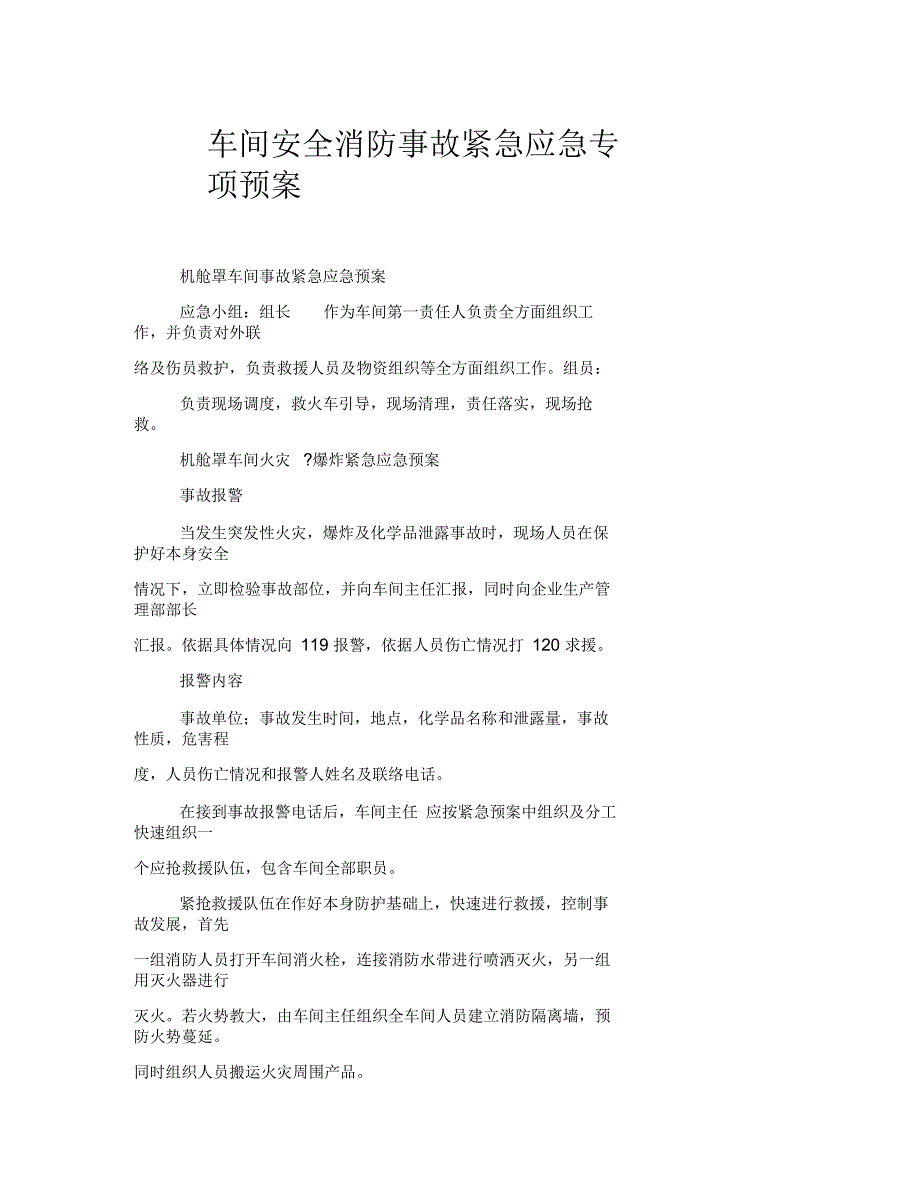 车间安全消防事故紧急应急专项预案

机舱罩车间事故紧急应急预案

应急小组：组长　　作为车间第一责任人负责全方面组织工作，并负责对外联

络及伤员救护，负责救援人员及物资组织等全方面组织工作。组员：

负责现场调度，救火车引导，现场清理，责任落实，现场抢救。

机舱罩车间火灾　?爆炸紧急应急预案

事故报警

当发生突发性火灾，爆炸及化学品泄露事故时，现场人员在保护好本身安全

情况下，立即检验事故部位，并向车间主任汇报，同时向企业生产管理部部长

汇报。依据具体情况向 119 报警，依据人员伤亡情况打 120 求援。

报警内容

事故单位；事故发生时间，地点，化学品名称和泄露量，事故性质，危害程

度，人员伤亡情况和报警人姓名及联络电话。

在接到事故报警电话后，车间主任 应按紧急预案中组织及分工快速组织一

个应抢救援队伍，包含车间全部职员。

紧抢救援队伍在作好本身防护基础上，快速进行救援，控制事故发展，首先

一组消防人员打开车间消火栓，连接消防水带进行喷洒灭火，另一组用灭火器进行

灭火。若火势教大，由车间主任组织全车间人员建立消防隔离墙，预防火势蔓延。

同时组织人员搬运火灾周围产品。